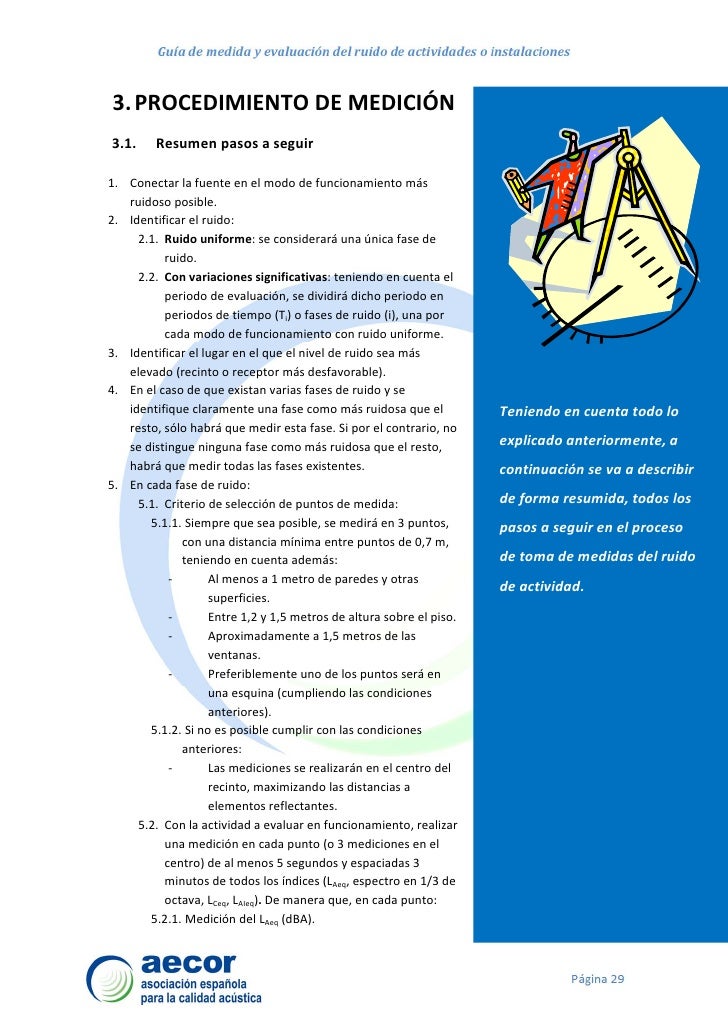 Guía de medida y evaluación del ruido de actividades o instalaciones

3. PROCEDIMIENTO DE MEDICIÓN

3.1. Resumen pasos a seguir

1. Conectar la fuente en el modo de funcionamiento más ruidoso posible.
2. Identificar el ruido:
2.1. Ruido uniforme: se considerará una única fase de ruido.
2.2. Con variaciones significativas: teniendo en cuenta el periodo de evaluación, se dividirá dicho periodo en periodos de tiempo ($T_i$) o fases de ruido (i), una por cada modo de funcionamiento con ruido uniforme.
3. Identificar el lugar en el que el nivel de ruido sea más elevado (recinto o receptor más desfavorable).
4. En el caso de que existan varias fases de ruido y se identifique claramente una fase como más ruidosa que el resto, sólo habrá que medir esta fase. Si por el contrario, no se distingue ninguna fase como más ruidosa que el resto, habrá que medir todas las fases existentes.
5. En cada fase de ruido:
5.1. Criterio de selección de puntos de medida:
5.1.1. Siempre que sea posible, se medirá en 3 puntos, con una distancia mínima entre puntos de 0,7 m, teniendo en cuenta además:
- Al menos a 1 metro de paredes y otras superficies.
- Entre 1,2 y 1,5 metros de altura sobre el piso.
- Aproximadamente a 1,5 metros de las ventanas.
- Preferiblemente uno de los puntos será en una esquina (cumpliendo las condiciones anteriores).
5.1.2. Si no es posible cumplir con las condiciones anteriores:
- Las mediciones se realizarán en el centro del recinto, maximizando las distancias a elementos reflectantes.
5.2. Con la actividad a evaluar en funcionamiento, realizar una medición en cada punto (o 3 mediciones en el centro) de al menos 5 segundos y espaciadas 3 minutos de todos los índices ($L_{Aeq}$, espectro en 1/3 de octava, $L_{Ceq}$, $L_{AIeq}$). De manera que, en cada punto:
5.2.1. Medición del $L_{Aeq}$ (dBA).

Teniendo en cuenta todo lo explicado anteriormente, a continuación se va a describir de forma resumida, todos los pasos a seguir en el proceso de toma de medidas del ruido de actividad.

aecor
asociación española para la calidad acústica

Página 29